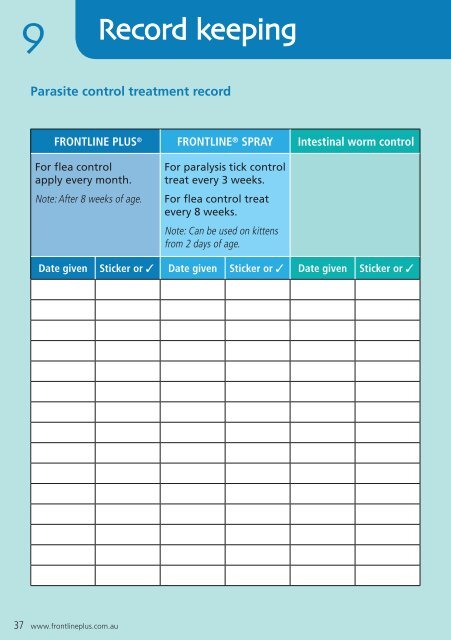 9 Record keeping

Parasite control treatment record

| FRONTLINE PLUS® | | FRONTLINE® SPRAY | | Intestinal worm control | |
|---|---|---|---|---|---|
| For flea control apply every month. Note: After 8 weeks of age. | | For paralysis tick control treat every 3 weeks. For flea control treat every 8 weeks. Note: Can be used on kittens from 2 days of age. | | | |
| Date given | Sticker or ✓ | Date given | Sticker or ✓ | Date given | Sticker or ✓ |
| | | | | | |
| | | | | | |
| | | | | | |
| | | | | | |
| | | | | | |
| | | | | | |
| | | | | | |
| | | | | | |
| | | | | | |
| | | | | | |
| | | | | | |
| | | | | | |
| | | | | | |
| | | | | | |
| | | | | | |

37 www.frontlineplus.com.au